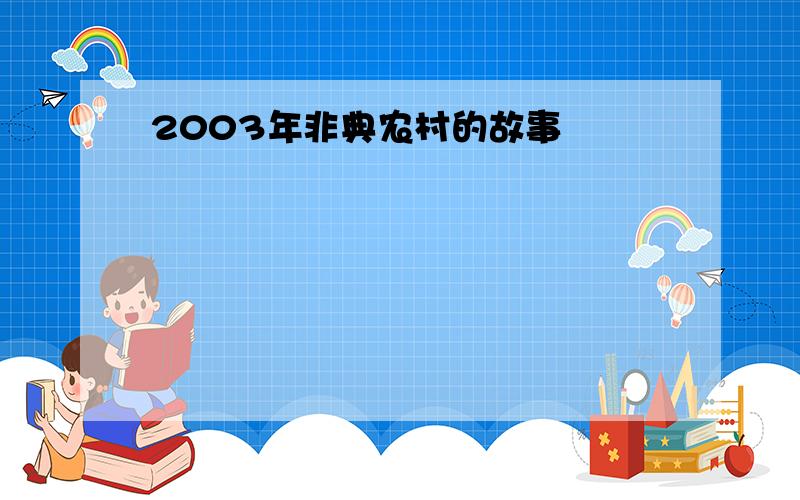 2003年非典农村的故事